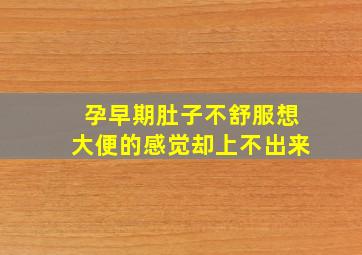 孕早期肚子不舒服想大便的感觉却上不出来